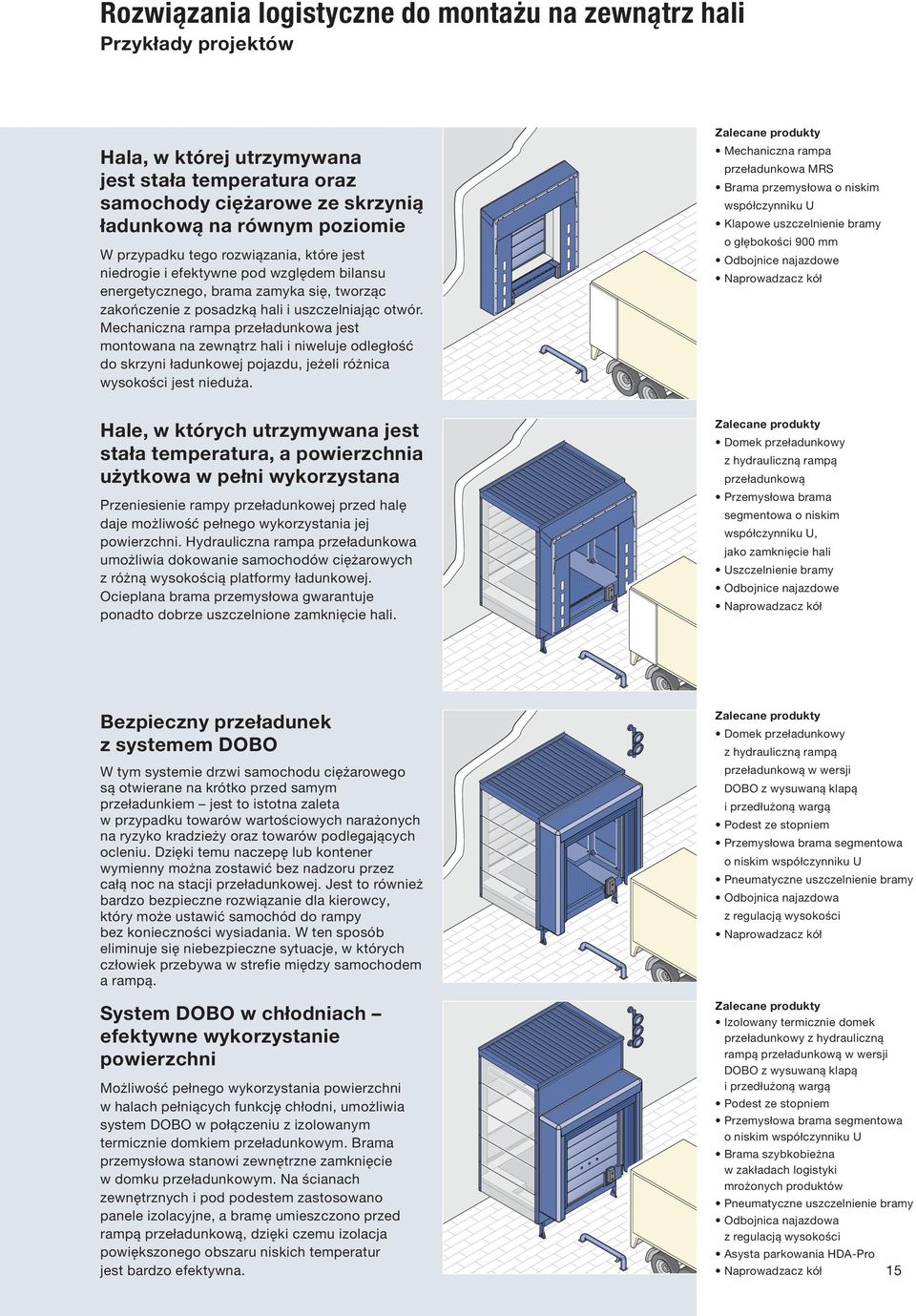 Rozwiązania logistyczne do montażu na zewnątrz hali
Przykłady projektów

Hala, w której utrzymywana jest stała temperatura oraz samochody ciężarowe ze skrzynią ładunkową na równym poziomie

W przypadku tego rozwiązania, które jest niedrogie i efektywne pod względem bilansu energetycznego, brama zamyka się, tworząc zakończenie z posadzką hali i uszczelniając otwór. Mechaniczna rampa przeładunkowa jest montowana na zewnątrz hali i niweluje odległość do skrzyni ładunkowej pojazdu, jeżeli różnica wysokości jest nieduża.

Zalecane produkty
• Mechaniczna rampa przeładunkowa MRS
• Brama przemysłowa o niskim współczynniku U
• Klapowe uszczelnienie bramy o głębokości 900 mm
• Odbojnice najazdowe
• Naprowadzacz kół

Hale, w których utrzymywana jest stała temperatura, a powierzchnia użytkowa w pełni wykorzystana

Przeniesienie rampy przeładunkowej przed halę daje możliwość pełnego wykorzystania jej powierzchni. Hydrauliczna rampa przeładunkowa umożliwia dokowanie samochodów ciężarowych z różną wysokością platformy ładunkowej. Ocieplana brama przemysłowa gwarantuje ponadto dobrze uszczelnione zamknięcie hali.

Zalecane produkty
• Domek przeładunkowy z hydrauliczną rampą przeładunkową
• Przemysłowa brama segmentowa o niskim współczynniku U, jako zamknięcie hali
• Uszczelnienie bramy
• Odbojnice najazdowe
• Naprowadzacz kół

Bezpieczny przeładunek z systemem DOBO

W tym systemie drzwi samochodu ciężarowego są otwierane na krótko przed samym przeładunkiem – jest to istotna zaleta w przypadku towarów wartościowych narażonych na ryzyko kradzieży oraz towarów podlegających ocleniu. Dzięki temu naczepę lub kontener wymienny można zostawić bez nadzoru przez całą noc na stacji przeładunkowej. Jest to również bardzo bezpieczne rozwiązanie dla kierowcy, który może ustawić samochód do rampy bez konieczności wysiadania. W ten sposób eliminuje się niebezpieczne sytuacje, w których człowiek przebywa w strefie między samochodem a rampą.

Zalecane produkty
• Domek przeładunkowy z hydrauliczną rampą przeładunkową w wersji DOBO z wysuwaną klapą i przedłużoną wargą
• Podest ze stopniem
• Przemysłowa brama segmentowa o niskim współczynniku U
• Pneumatyczne uszczelnienie bramy
• Odbojnica najazdowa z regulacją wysokości
• Naprowadzacz kół

System DOBO w chłodniach – efektywne wykorzystanie powierzchni

Możliwość pełnego wykorzystania powierzchni w halach pełniących funkcję chłodni, umożliwia system DOBO w połączeniu z izolowanym termicznie domkiem przeładunkowym. Brama przemysłowa stanowi zewnętrzne zamknięcie w domku przeładunkowym. Na ścianach zewnętrznych i pod podestem zastosowano panele izolacyjne, a bramę umieszczono przed rampą przeładunkową, dzięki czemu izolacja powiększonego obszaru niskich temperatur jest bardzo efektywna.

Zalecane produkty
• Izolowany termicznie domek przeładunkowy z hydrauliczną rampą przeładunkową w wersji DOBO z wysuwaną klapą i przedłużoną wargą
• Podest ze stopniem
• Przemysłowa brama segmentowa o niskim współczynniku U
• Brama szybkobieżna w zakładach logistyki mrożonych produktów
• Pneumatyczne uszczelnienie bramy
• Odbojnica najazdowa z regulacją wysokości
• Asysta parkowania HDA-Pro
• Naprowadzacz kół

15